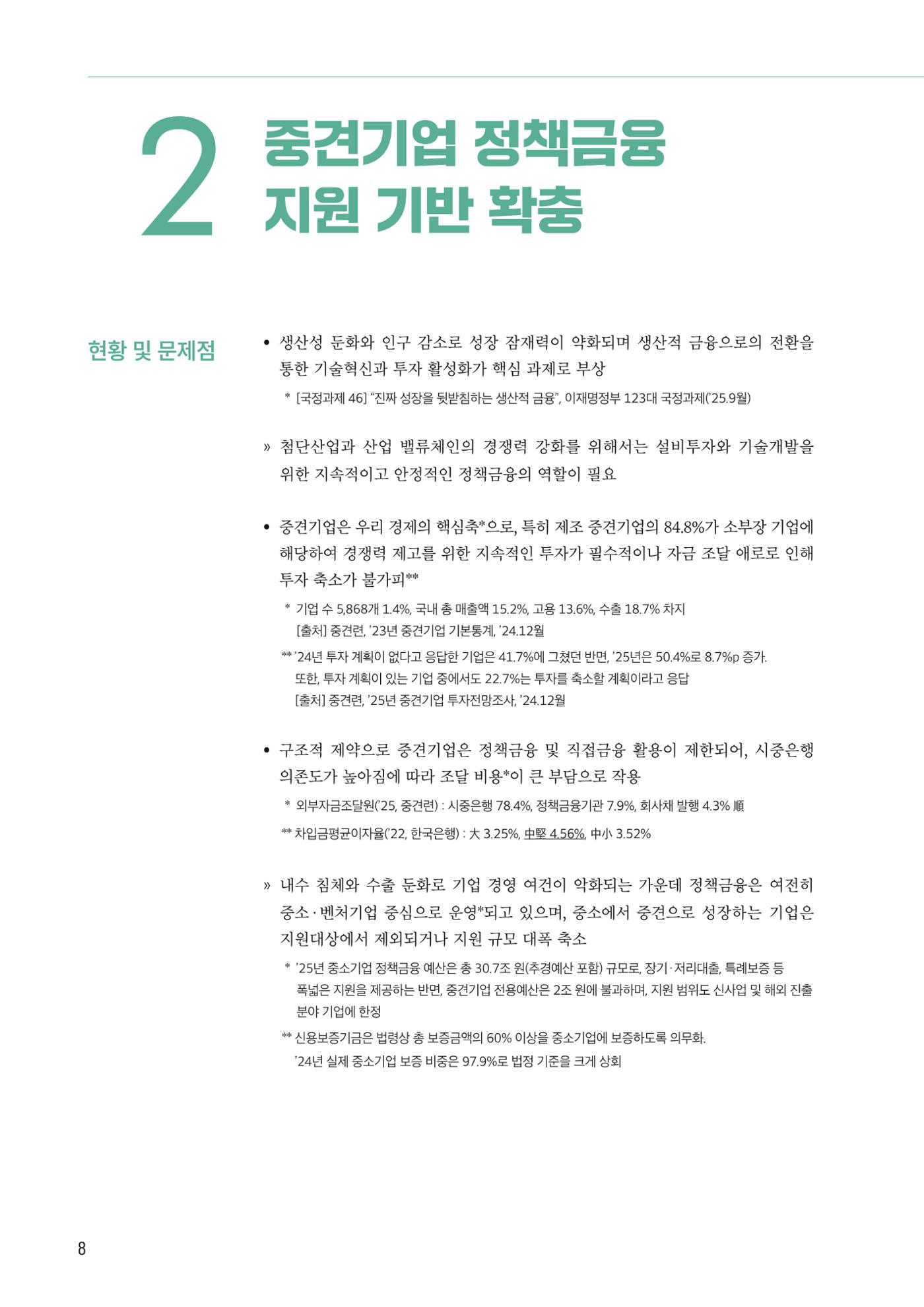 2 중견기업 정책금융 지원 기반 확충

현황 및 문제점

• 생산성 둔화와 인구 감소로 성장 잠재력이 약화되며 생산적 금융으로의 전환을 통한 기술혁신과 투자 활성화가 핵심 과제로 부상

* [국정과제 46] "진짜 성장을 뒷받침하는 생산적 금융", 이재명정부 123대 국정과제('25.9월)

» 첨단산업과 산업 밸류체인의 경쟁력 강화를 위해서는 설비투자와 기술개발을 위한 지속적이고 안정적인 정책금융의 역할이 필요

• 중견기업은 우리 경제의 핵심축*으로, 특히 제조 중견기업의 84.8%가 소부장 기업에 해당하여 경쟁력 제고를 위한 지속적인 투자가 필수적이나 자금 조달 애로로 인해 투자 축소가 불가피**

* 기업 수 5,868개 1.4%, 국내 총 매출액 15.2%, 고용 13.6%, 수출 18.7% 차지
[출처] 중견련, '23년 중견기업 기본통계, '24.12월

** '24년 투자 계획이 없다고 응답한 기업은 41.7%에 그쳤던 반면, '25년은 50.4%로 8.7%p 증가.
또한, 투자 계획이 있는 기업 중에서도 22.7%는 투자를 축소할 계획이라고 응답
[출처] 중견련, '25년 중견기업 투자전망조사, '24.12월

• 구조적 제약으로 중견기업은 정책금융 및 직접금융 활용이 제한되어, 시중은행 의존도가 높아짐에 따라 조달 비용*이 큰 부담으로 작용

* 외부자금조달원('25, 중견련) : 시중은행 78.4%, 정책금융기관 7.9%, 회사채 발행 4.3% 順

** 차입금평균이자율('22, 한국은행) : 大 3.25%, 中堅 4.56%, 中小 3.52%

» 내수 침체와 수출 둔화로 기업 경영 여건이 악화되는 가운데 정책금융은 여전히 중소·벤처기업 중심으로 운영*되고 있으며, 중소에서 중견으로 성장하는 기업은 지원대상에서 제외되거나 지원 규모 대폭 축소

* '25년 중소기업 정책금융 예산은 총 30.7조 원(추경예산 포함) 규모로, 장기·저리대출, 특례보증 등 폭넓은 지원을 제공하는 반면, 중견기업 전용예산은 2조 원에 불과하며, 지원 범위도 신사업 및 해외 진출 분야 기업에 한정

** 신용보증기금은 법령상 총 보증금액의 60% 이상을 중소기업에 보증하도록 의무화.
'24년 실제 중소기업 보증 비중은 97.9%로 법정 기준을 크게 상회

8